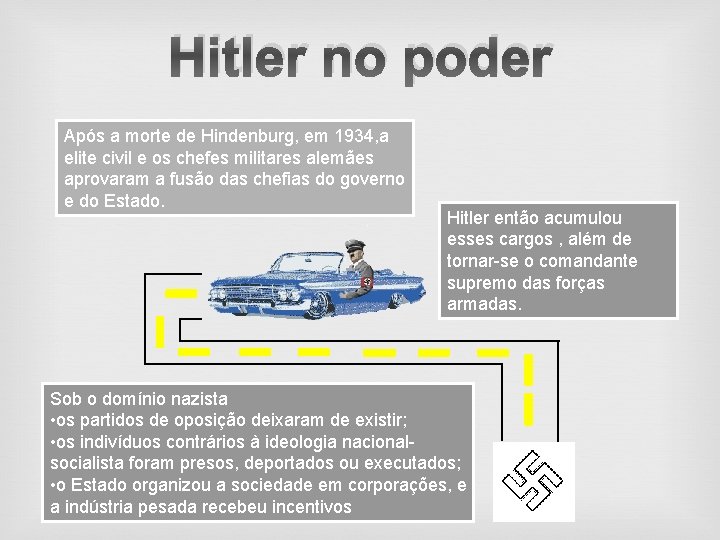 Hitler no poder

Após a morte de Hindenburg, em 1934,a elite civil e os chefes militares alemães aprovaram a fusão das chefias do governo e do Estado.

Hitler então acumulou esses cargos , além de tornar-se o comandante supremo das forças armadas.

Sob o domínio nazista
•os partidos de oposição deixaram de existir;
•os indivíduos contrários à ideologia nacional-socialista foram presos, deportados ou executados;
•o Estado organizou a sociedade em corporações, e a indústria pesada recebeu incentivos